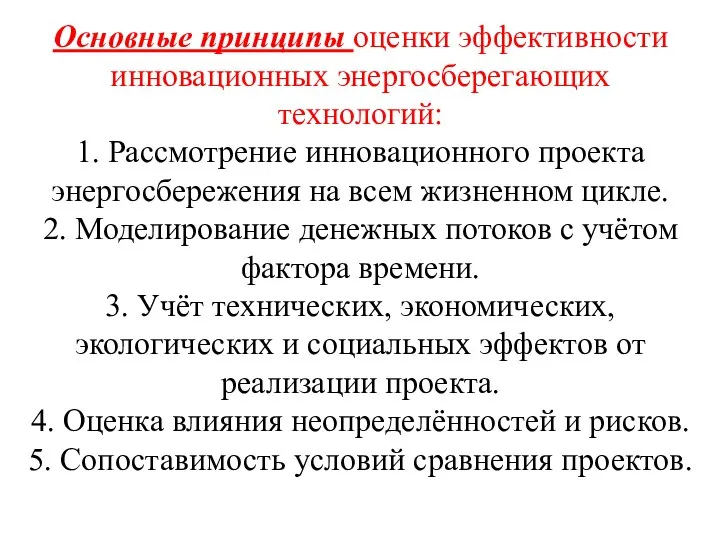 Основные принципы оценки эффективности инновационных энергосберегающих технологий:
1. Рассмотрение инновационного проекта энергосбережения на всем жизненном цикле.
2. Моделирование денежных потоков с учётом фактора времени.
3. Учёт технических, экономических, экологических и социальных эффектов от реализации проекта.
4. Оценка влияния неопределённостей и рисков.
5. Сопоставимость условий сравнения проектов.